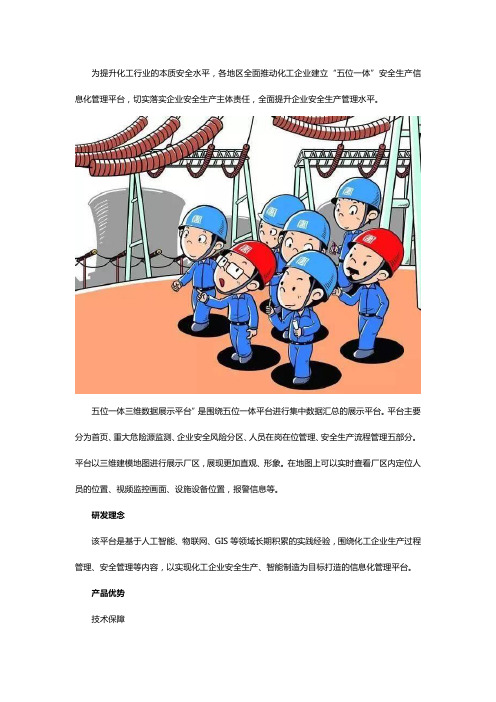 为提升化工行业的本质安全水平，各地区全面推动化工企业建立“五位一体”安全生产信息化管理平台，切实落实企业安全生产主体责任，全面提升企业安全生产管理水平。

五位一体三维数据展示平台”是围绕五位一体平台进行集中数据汇总的展示平台。平台主要分为首页、重大危险源监测、企业安全风险分区、人员在岗在位管理、安全生产流程管理五部分。平台以三维建模地图进行展示厂区，展现更加直观、形象。在地图上可以实时查看厂区内定位人员的位置、视频监控画面、设施设备位置，报警信息等。

研发理念

该平台是基于人工智能、物联网、GIS 等领域长期积累的实践经验，围绕化工企业生产过程管理、安全管理等内容，以实现化工企业安全生产、智能制造为目标打造的信息化管理平台。

产品优势

技术保障